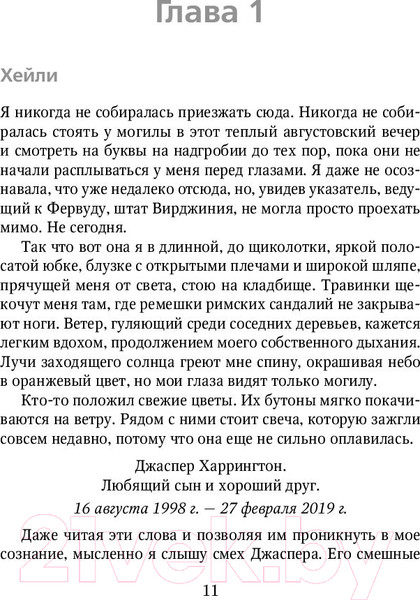 Глава 1

Хейли

Я никогда не собиралась приезжать сюда. Никогда не собиралась стоять у могилы в этот теплый августовский вечер и смотреть на буквы на надгробии до тех пор, пока они не начали расплываться у меня перед глазами. Я даже не осознавала, что уже недалеко отсюда, но, увидев указатель, ведущий к Фервуду, штат Вирджиния, не могла просто проехать мимо. Не сегодня.

Так что вот она я в длинной, до щиколотки, яркой полосатой юбке, блузке с открытыми плечами и широкой шляпе, прячущей меня от света, стою на кладбище. Травинки щекочут меня там, где ремешки римских сандалий не закрывают ноги. Ветер, гуляющий среди соседних деревьев, кажется легким вдохом, продолжением моего собственного дыхания. Лучи заходящего солнца греют мне спину, окрашивая небо в оранжевый цвет, но мои глаза видят только могилу.

Кто-то положил свежие цветы. Их бутоны мягко покачиваются на ветру. Рядом с ними стоит свеча, которую зажгли совсем недавно, потому что она еще не сильно оплавилась.

Джаспер Харрингтон.
Любящий сын и хороший друг.
16 августа 1998 г. — 27 февраля 2019 г.

Даже читая эти слова и позволяя им проникнуть в мое сознание, мысленно я слышу смех Джаспера. Его смешные

11

21vek.by